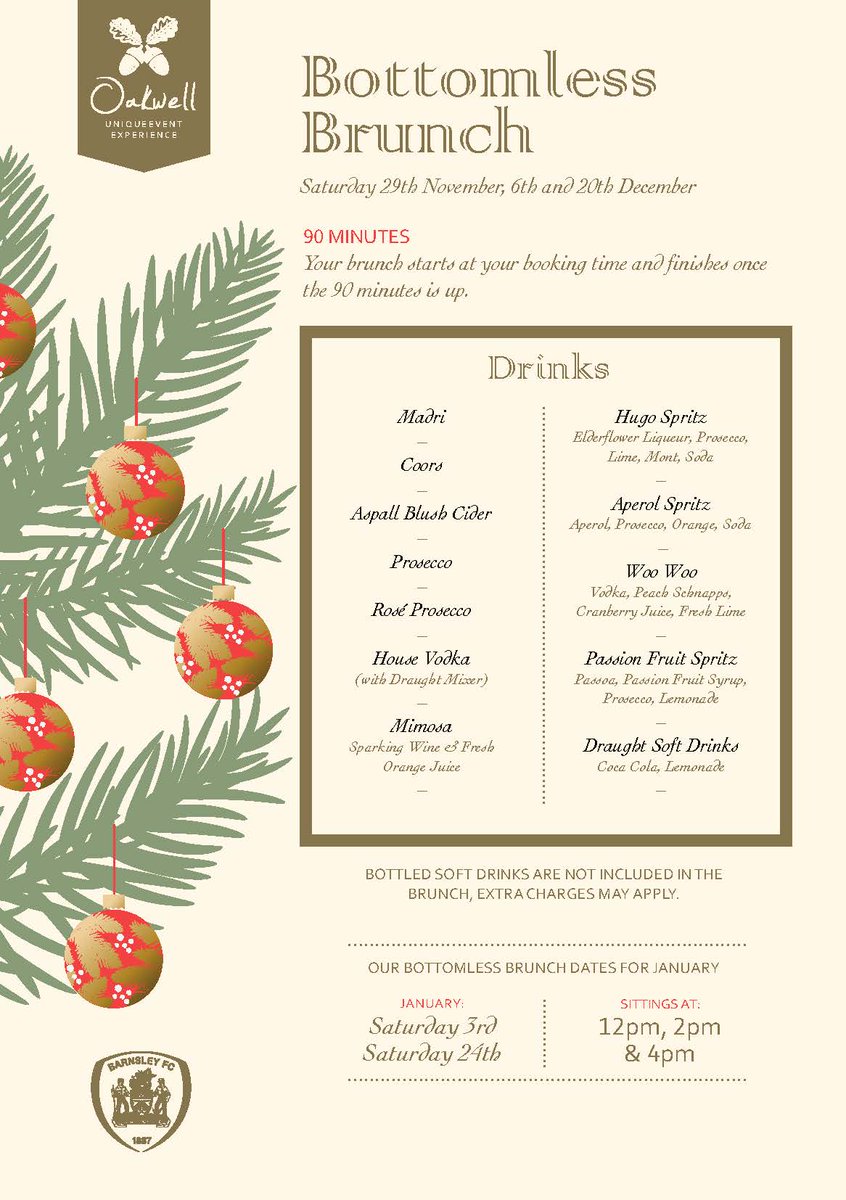 Oakwell
UNIQUE EVENT EXPERIENCE

Bottomless Brunch

Saturday 29th November, 6th and 20th December

90 MINUTES
Your brunch starts at your booking time and finishes once the 90 minutes is up.

Drinks

Madri
–
Coors
–
Aspall Blush Cider
–
Prosecco
–
Rosé Prosecco
–
House Vodka
(with Draught Mixer)
–
Mimosa
Sparking Wine & Fresh Orange Juice
–

Hugo Spritz
Elderflower Liqueur, Prosecco, Lime, Mont, Soda
–
Aperol Spritz
Aperol, Prosecco, Orange, Soda
–
Woo Woo
Vodka, Peach Schnapps, Cranberry Juice, Fresh Lime
–
Passion Fruit Spritz
Passoa, Passion Fruit Syrup, Prosecco, Lemonade
–
Draught Soft Drinks
Coca Cola, Lemonade
–

BOTTLED SOFT DRINKS ARE NOT INCLUDED IN THE BRUNCH, EXTRA CHARGES MAY APPLY.

OUR BOTTOMLESS BRUNCH DATES FOR JANUARY

JANUARY:
Saturday 3rd
Saturday 24th

SITTINGS AT:
12pm, 2pm & 4pm

BARNSLEY FC
1887